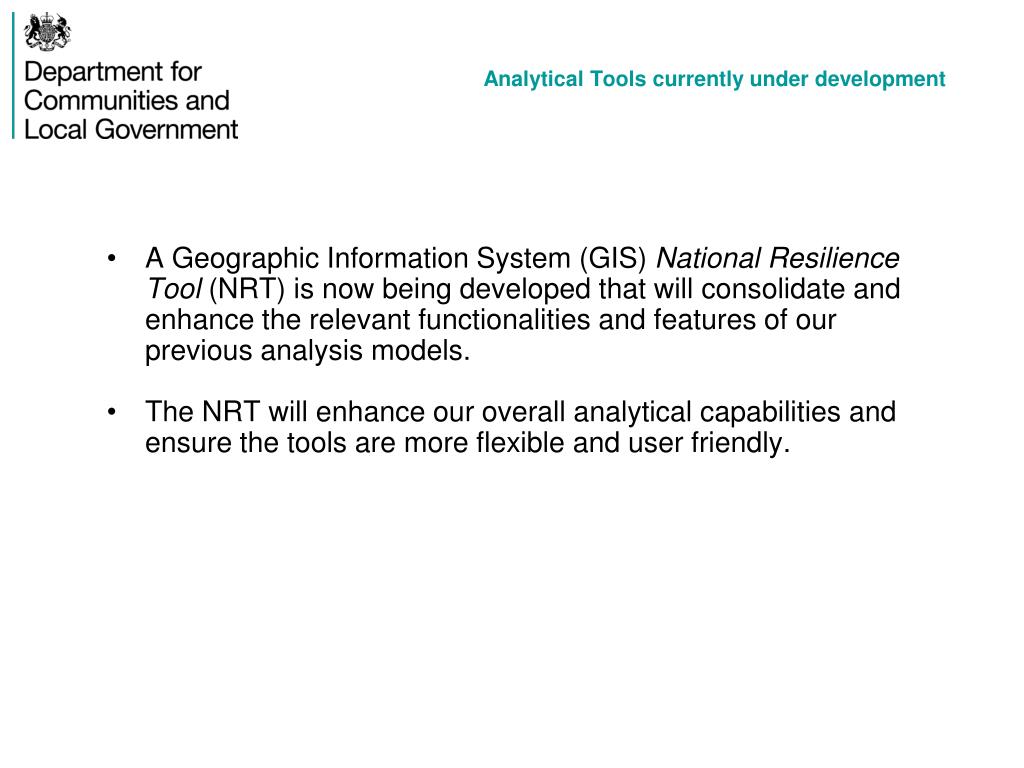 Department for Communities and Local Government

Analytical Tools currently under development

• A Geographic Information System (GIS) National Resilience Tool (NRT) is now being developed that will consolidate and enhance the relevant functionalities and features of our previous analysis models.

• The NRT will enhance our overall analytical capabilities and ensure the tools are more flexible and user friendly.